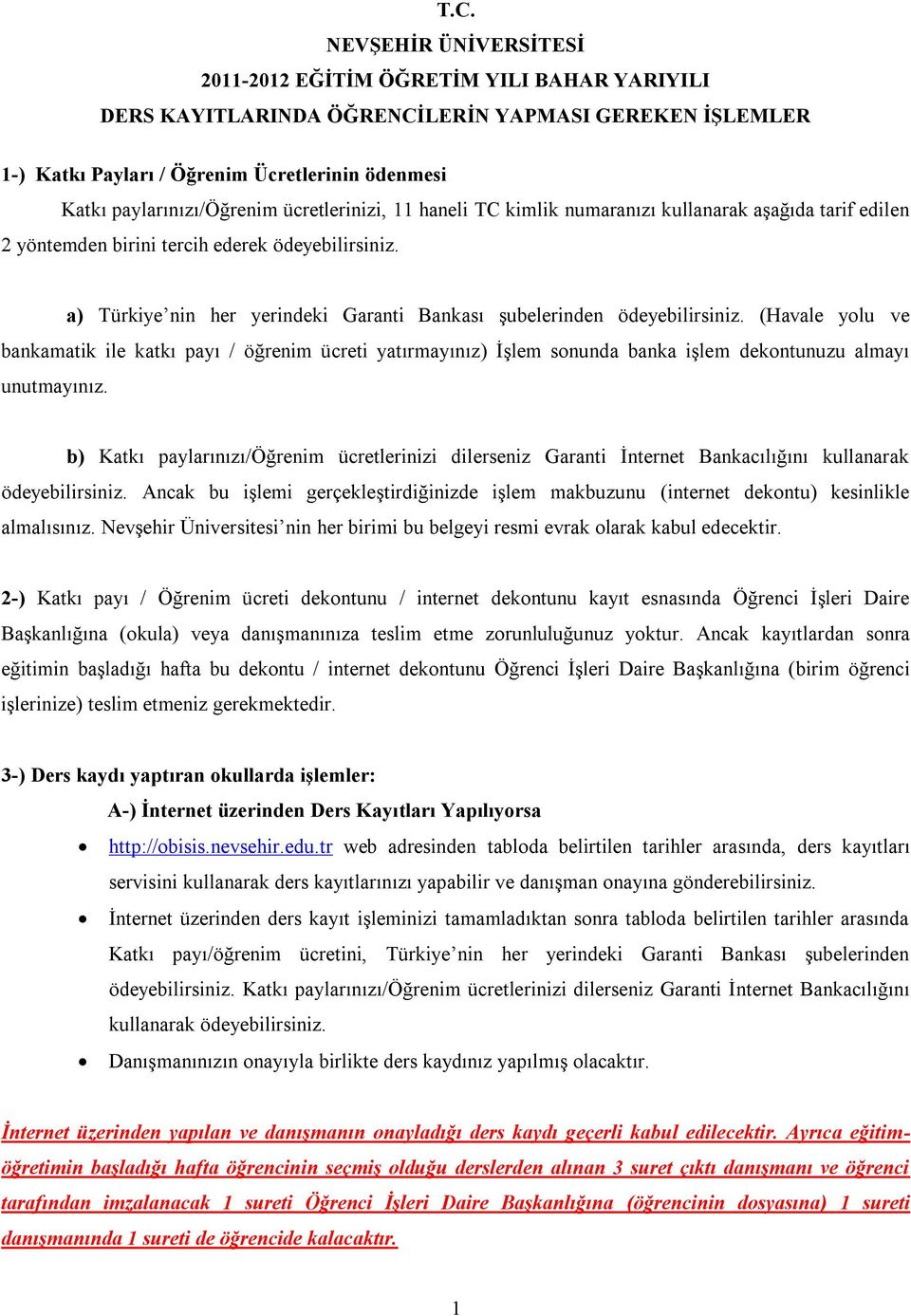 T.C.
NEVŞEHİR ÜNİVERSİTESİ
2011-2012 EĞİTİM ÖĞRETİM YILI BAHAR YARIYILI
DERS KAYITLARINDA ÖĞRENCİLERİN YAPMASI GEREKEN İŞLEMLER

1-) Katkı Payları / Öğrenim Ücretlerinin ödenmesi

Katkı paylarınızı/Öğrenim ücretlerinizi, 11 haneli TC kimlik numaranızı kullanarak aşağıda tarif edilen 2 yöntemden birini tercih ederek ödeyebilirsiniz.

a) Türkiye'nin her yerindeki Garanti Bankası şubelerinden ödeyebilirsiniz. (Havale yolu ve bankamatik ile katkı payı / öğrenim ücreti yatırmayınız) İşlem sonunda banka işlem dekontunuzu almayı unutmayınız.

b) Katkı paylarınızı/Öğrenim ücretlerinizi dilerseniz Garanti İnternet Bankacılığını kullanarak ödeyebilirsiniz. Ancak bu işlemi gerçekleştirdiğinizde işlem makbuzunu (internet dekontu) kesinlikle almalısınız. Nevşehir Üniversitesi'nin her birimi bu belgeyi resmi evrak olarak kabul edecektir.

2-) Katkı payı / Öğrenim ücreti dekontunu / internet dekontunu kayıt esnasında Öğrenci İşleri Daire Başkanlığına (okula) veya danışmanınıza teslim etme zorunluluğunuz yoktur. Ancak kayıtlardan sonra eğitimin başladığı hafta bu dekontu / internet dekontunu Öğrenci İşleri Daire Başkanlığına (birim öğrenci işlerinize) teslim etmeniz gerekmektedir.

3-) Ders kaydı yaptıran okullarda işlemler:

A-) İnternet üzerinden Ders Kayıtları Yapılıyorsa

• http://obisis.nevsehir.edu.tr web adresinden tabloda belirtilen tarihler arasında, ders kayıtları servisini kullanarak ders kayıtlarınızı yapabilir ve danışman onayına gönderebilirsiniz.
• İnternet üzerinden ders kayıt işleminizi tamamladıktan sonra tabloda belirtilen tarihler arasında Katkı payı/öğrenim ücretini, Türkiye'nin her yerindeki Garanti Bankası şubelerinden ödeyebilirsiniz. Katkı paylarınızı/Öğrenim ücretlerinizi dilerseniz Garanti İnternet Bankacılığını kullanarak ödeyebilirsiniz.
• Danışmanınızın onayıyla birlikte ders kaydınız yapılmış olacaktır.

İnternet üzerinden yapılan ve danışmanın onayladığı ders kaydı geçerli kabul edilecektir. Ayrıca eğitim-öğretimin başladığı hafta öğrencinin seçmiş olduğu derslerden alınan 3 suret çıktı danışmanı ve öğrenci tarafından imzalanacak 1 sureti Öğrenci İşleri Daire Başkanlığına (öğrencinin dosyasına) 1 sureti danışmanında 1 sureti de öğrencide kalacaktır.

1